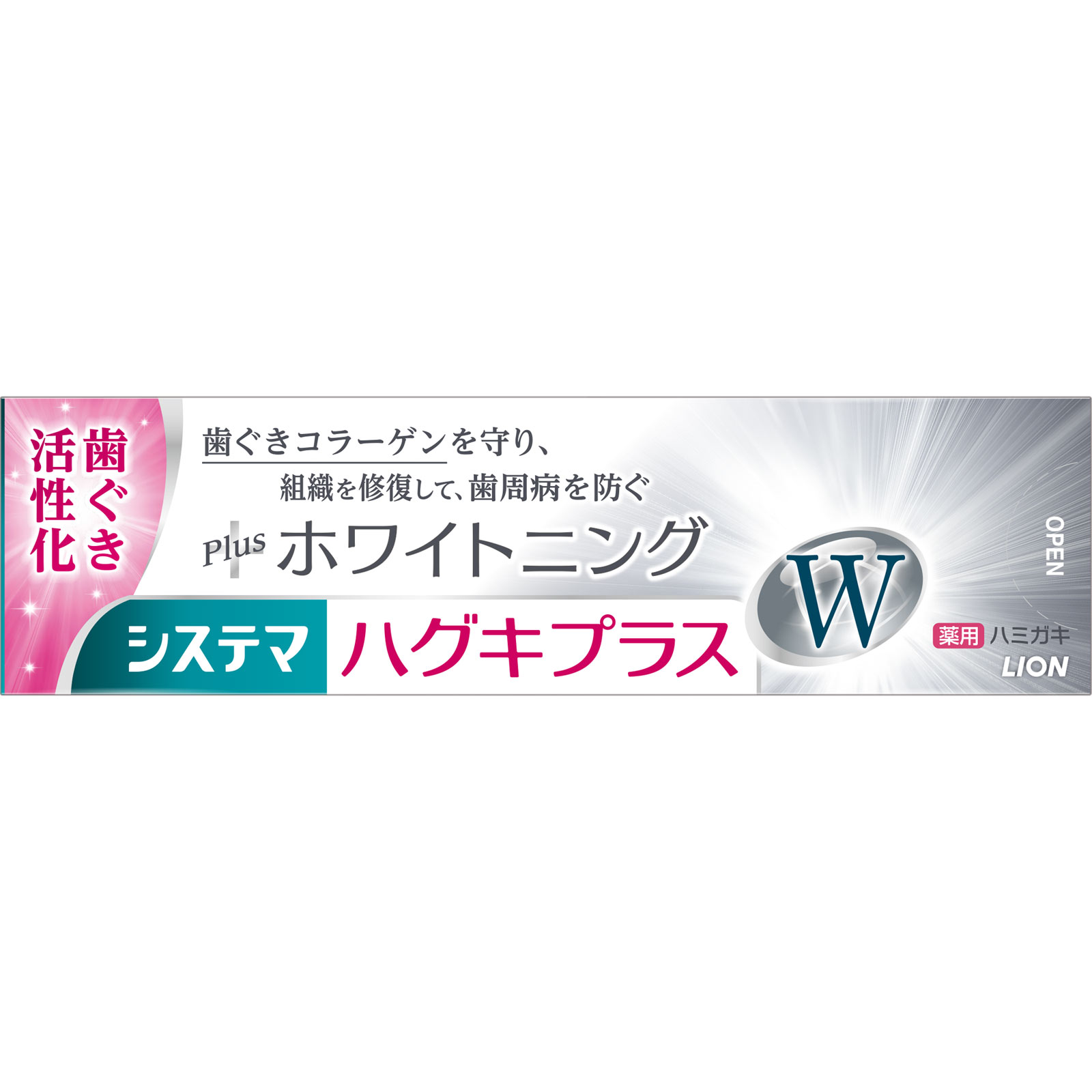 歯ぐき活性化

歯ぐきコラーゲンを守り、
組織を修復して、歯周病を防ぐ

Plus ホワイトニング

システマ ハグキプラス

W

OPEN

薬用 ハミガキ

LION